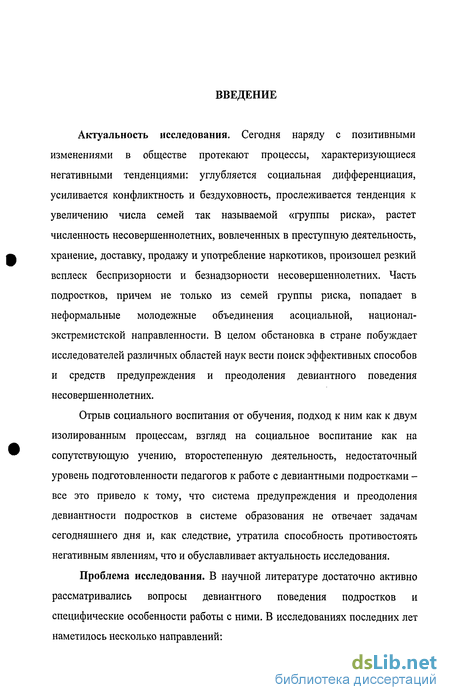 ВВЕДЕНИЕ

Актуальность исследования. Сегодня наряду с позитивными изменениями в обществе протекают процессы, характеризующиеся негативными тенденциями: углубляется социальная дифференциация, усиливается конфликтность и бездуховность, прослеживается тенденция к увеличению числа семей так называемой «группы риска», растет численность несовершеннолетних, вовлеченных в преступную деятельность, хранение, доставку, продажу и употребление наркотиков, произошел резкий всплеск беспризорности и безнадзорности несовершеннолетних. Часть подростков, причем не только из семей группы риска, попадает в неформальные молодежные объединения асоциальной, национал-экстремистской направленности. В целом обстановка в стране побуждает исследователей различных областей наук вести поиск эффективных способов и средств предупреждения и преодоления девиантного поведения несовершеннолетних.

Отрыв социального воспитания от обучения, подход к ним как к двум изолированным процессам, взгляд на социальное воспитание как на сопутствующую учению, второстепенную деятельность, недостаточный уровень подготовленности педагогов к работе с девиантными подростками – все это привело к тому, что система предупреждения и преодоления девиантности подростков в системе образования не отвечает задачам сегодняшнего дня и, как следствие, утратила способность противостоять негативным явлениям, что и обуславливает актуальность исследования.

Проблема исследования. В научной литературе достаточно активно рассматривались вопросы девиантного поведения подростков и специфические особенности работы с ними. В исследованиях последних лет наметилось несколько направлений:

dsLib.net
библиотека диссертаций